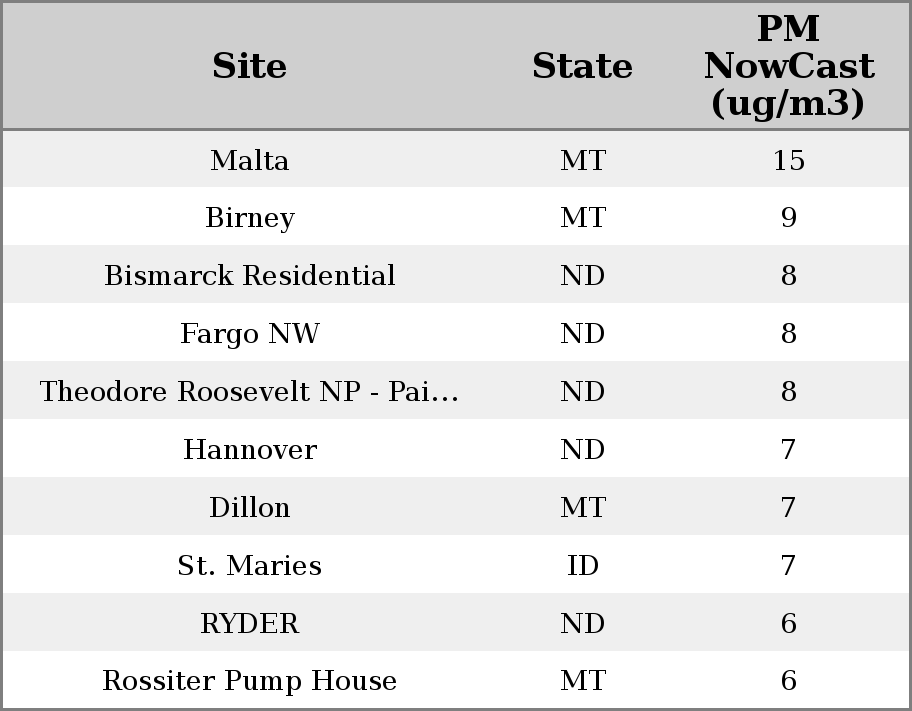 | Site | State | PM NowCast (ug/m3) |
|---|---|---|
| Malta | MT | 15 |
| Birney | MT | 9 |
| Bismarck Residential | ND | 8 |
| Fargo NW | ND | 8 |
| Theodore Roosevelt NP - Pai… | ND | 8 |
| Hannover | ND | 7 |
| Dillon | MT | 7 |
| St. Maries | ID | 7 |
| RYDER | ND | 6 |
| Rossiter Pump House | MT | 6 |